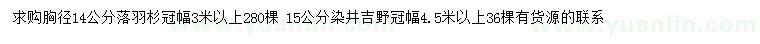 求购胸径14公分落羽杉冠幅3米以上280棵 15公分染井吉野冠幅4.5米以上36棵有货源的联系

www.yuanlin.com